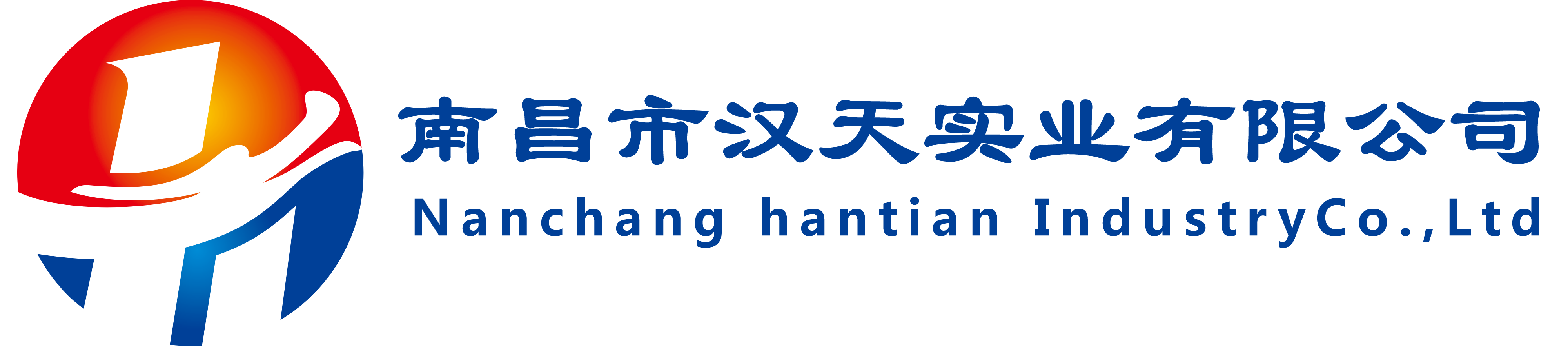 南昌市汉天实业有限公司
Nanchang hantian IndustryCo.,Ltd